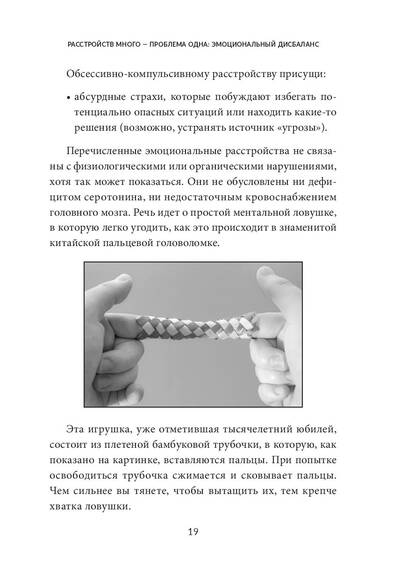 РАССТРОЙСТВ МНОГО – ПРОБЛЕМА ОДНА: ЭМОЦИОНАЛЬНЫЙ ДИСБАЛАНС

Обсессивно-компульсивному расстройству присущи:

• абсурдные страхи, которые побуждают избегать потенциально опасных ситуаций или находить какие-то решения (возможно, устранять источник «угрозы»).

Перечисленные эмоциональные расстройства не связаны с физиологическими или органическими нарушениями, хотя так может показаться. Они не обусловлены ни дефицитом серотонина, ни недостаточным кровоснабжением головного мозга. Речь идет о простой ментальной ловушке, в которую легко угодить, как это происходит в знаменитой китайской пальцевой головоломке.

Эта игрушка, уже отметившая тысячелетний юбилей, состоит из плетеной бамбуковой трубочки, в которую, как показано на картинке, вставляются пальцы. При попытке освободиться трубочка сжимается и сковывает пальцы. Чем сильнее вы тянете, чтобы вытащить их, тем крепче хватка ловушки.

19